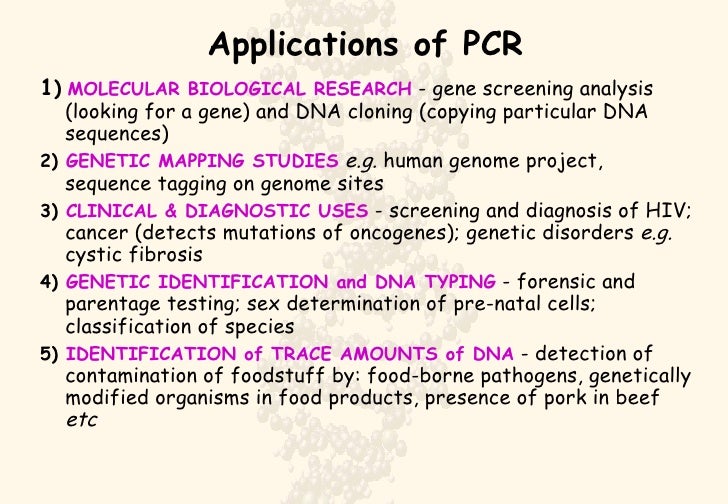 Applications of PCR

1) MOLECULAR BIOLOGICAL RESEARCH - gene screening analysis (looking for a gene) and DNA cloning (copying particular DNA sequences)

2) GENETIC MAPPING STUDIES e.g. human genome project, sequence tagging on genome sites

3) CLINICAL & DIAGNOSTIC USES - screening and diagnosis of HIV; cancer (detects mutations of oncogenes); genetic disorders e.g. cystic fibrosis

4) GENETIC IDENTIFICATION and DNA TYPING - forensic and parentage testing; sex determination of pre-natal cells; classification of species

5) IDENTIFICATION of TRACE AMOUNTS of DNA - detection of contamination of foodstuff by: food-borne pathogens, genetically modified organisms in food products, presence of pork in beef etc